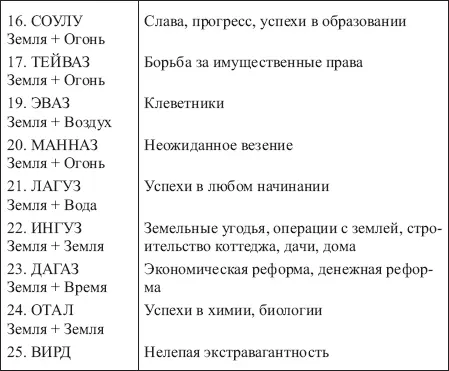 | | |
|---|---|
| 16. СОУЛУ Земля + Огонь | Слава, прогресс, успехи в образовании |
| 17. ТЕЙВАЗ Земля + Огонь | Борьба за имущественные права |
| 19. ЭВАЗ Земля + Воздух | Клеветники |
| 20. МАННАЗ Земля + Огонь | Неожиданное везение |
| 21. ЛАГУЗ Земля + Вода | Успехи в любом начинании |
| 22. ИНГУЗ Земля + Земля | Земельные угодья, операции с землей, строительство коттеджа, дачи, дома |
| 23. ДАГАЗ Земля + Время | Экономическая реформа, денежная реформа |
| 24. ОТАЛ Земля + Земля | Успехи в химии, биологии |
| 25. ВИРД | Нелепая экстравагантность |